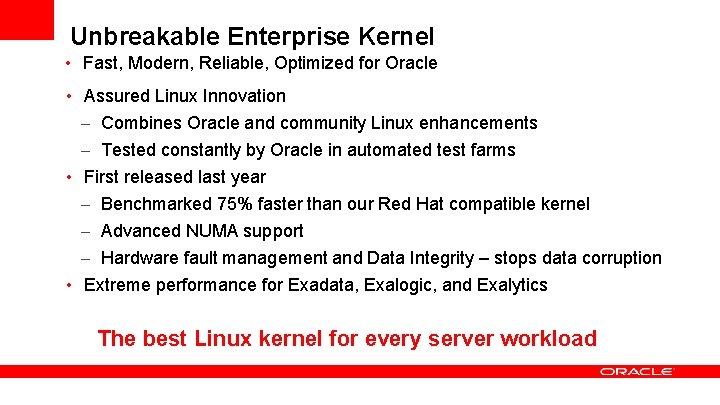 Unbreakable Enterprise Kernel

• Fast, Modern, Reliable, Optimized for Oracle
• Assured Linux Innovation
– Combines Oracle and community Linux enhancements
– Tested constantly by Oracle in automated test farms
• First released last year
– Benchmarked 75% faster than our Red Hat compatible kernel
– Advanced NUMA support
– Hardware fault management and Data Integrity – stops data corruption
• Extreme performance for Exadata, Exalogic, and Exalytics

The best Linux kernel for every server workload

ORACLE